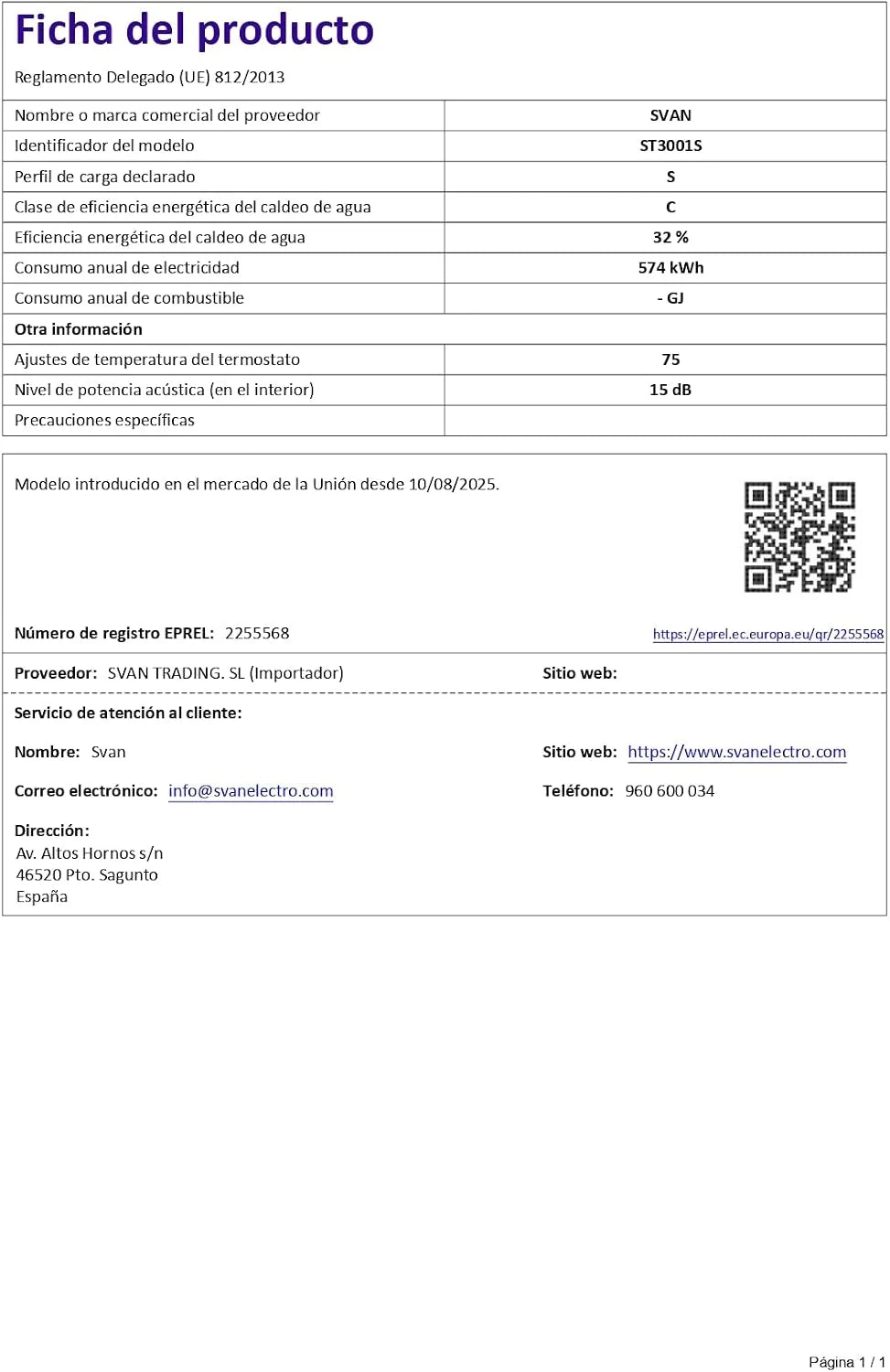 Ficha del producto

Reglamento Delegado (UE) 812/2013

| | |
|---|---|
| Nombre o marca comercial del proveedor | SVAN |
| Identificador del modelo | ST3001S |
| Perfil de carga declarado | S |
| Clase de eficiencia energética del caldeo de agua | C |
| Eficiencia energética del caldeo de agua | 32 % |
| Consumo anual de electricidad | 574 kWh |
| Consumo anual de combustible | - GJ |
| Otra información | |
| Ajustes de temperatura del termostato | 75 |
| Nivel de potencia acústica (en el interior) | 15 dB |
| Precauciones específicas | |

Modelo introducido en el mercado de la Unión desde 10/08/2025.

Número de registro EPREL: 2255568

https://eprel.ec.europa.eu/qr/2255568

Proveedor: SVAN TRADING. SL (Importador)

Sitio web:

Servicio de atención al cliente:

Nombre: Svan

Sitio web: https://www.svanelectro.com

Correo electrónico: info@svanelectro.com

Teléfono: 960 600 034

Dirección:
Av. Altos Hornos s/n
46520 Pto. Sagunto
España

Página 1 / 1